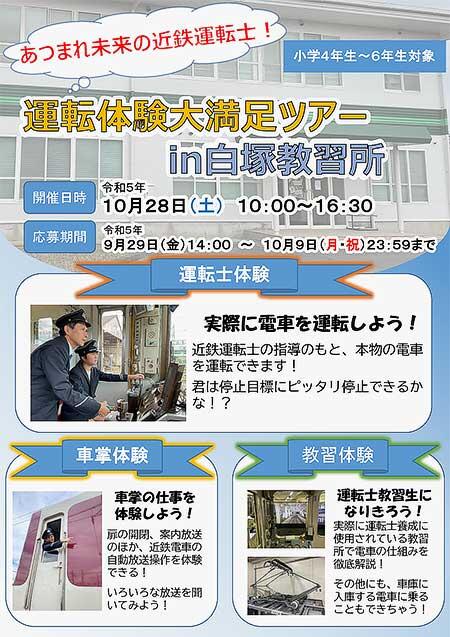 あつまれ未来の近鉄運転士！

小学4年生～6年生対象

運転体験大満足ツアー
in白塚教習所

開催日時 令和5年
10月28日（土） 10:00～16:30

応募期間 令和5年
9月29日(金)14:00 ～ 10月9日(月・祝)23:59まで

運転士体験

実際に電車を運転しよう！

近鉄運転士の指導のもと、本物の電車を運転できます！

君は停止目標にピッタリ停止できるかな！？

車掌体験

車掌の仕事を体験しよう！

扉の開閉、案内放送のほか、近鉄電車の自動放送操作を体験できる！

いろいろな放送を聞いてみよう！

教習体験

運転士教習生になりきろう！

実際に運転士養成に使用されている教習所で電車の仕組みを徹底解説！

その他にも、車庫に入庫する電車に乗ることもできちゃう！